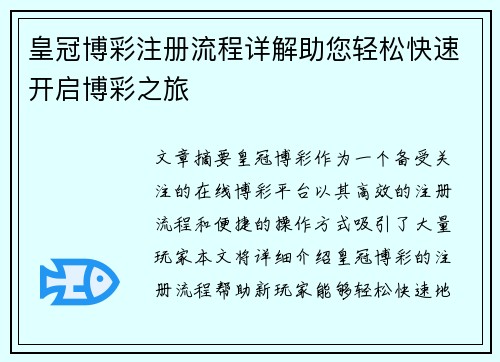 皇冠博彩注册流程详解助您轻松快速开启博彩之旅

文章摘要皇冠博彩作为一个备受关注的在线博彩平台以其高效的注册流程和便捷的操作方式吸引了大量玩家本文将详细介绍皇冠博彩的注册流程帮助新玩家能够轻松快速地